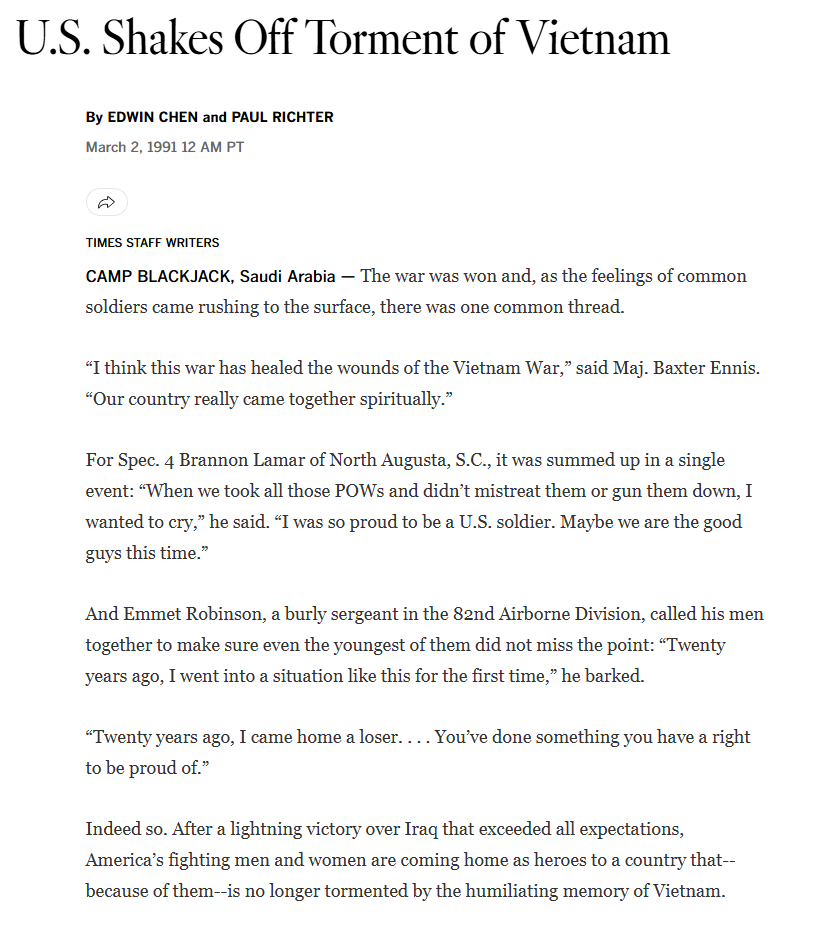 U.S. Shakes Off Torment of Vietnam

By EDWIN CHEN and PAUL RICHTER

March 2, 1991 12 AM PT

TIMES STAFF WRITERS

CAMP BLACKJACK, Saudi Arabia — The war was won and, as the feelings of common soldiers came rushing to the surface, there was one common thread.

“I think this war has healed the wounds of the Vietnam War,” said Maj. Baxter Ennis. “Our country really came together spiritually.”

For Spec. 4 Brannon Lamar of North Augusta, S.C., it was summed up in a single event: “When we took all those POWs and didn’t mistreat them or gun them down, I wanted to cry,” he said. “I was so proud to be a U.S. soldier. Maybe we are the good guys this time.”

And Emmet Robinson, a burly sergeant in the 82nd Airborne Division, called his men together to make sure even the youngest of them did not miss the point: “Twenty years ago, I went into a situation like this for the first time,” he barked.

“Twenty years ago, I came home a loser. . . . You’ve done something you have a right to be proud of.”

Indeed so. After a lightning victory over Iraq that exceeded all expectations, America’s fighting men and women are coming home as heroes to a country that--because of them--is no longer tormented by the humiliating memory of Vietnam.